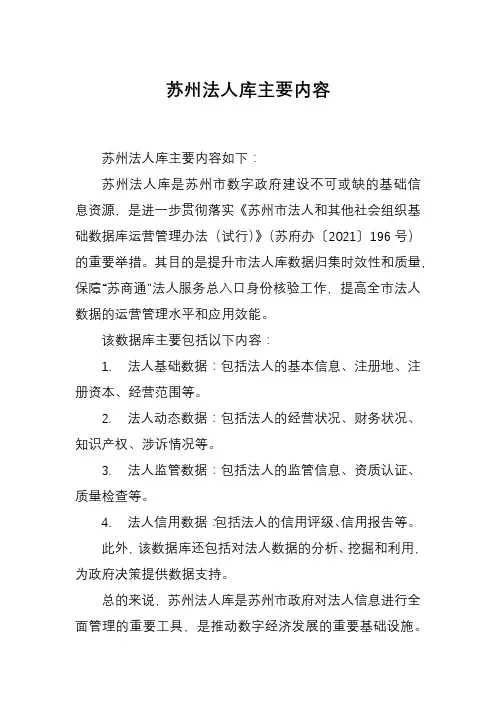 苏州法人库主要内容

苏州法人库主要内容如下：

苏州法人库是苏州市数字政府建设不可或缺的基础信息资源，是进一步贯彻落实《苏州市法人和其他社会组织基础数据库运营管理办法（试行）》〔苏府办〔2021〕196 号〕的重要举措。其目的是提升市法人库数据归集时效性和质量，保障"苏商通"法人服务总入口身份核验工作，提高全市法人数据的运营管理水平和应用效能。

该数据库主要包括以下内容：

1. 法人基础数据：包括法人的基本信息、注册地、注册资本、经营范围等。

2. 法人动态数据：包括法人的经营状况、财务状况、知识产权、涉诉情况等。

3. 法人监管数据：包括法人的监管信息、资质认证、质量检查等。

4. 法人信用数据：包括法人的信用评级、信用报告等。

此外，该数据库还包括对法人数据的分析、挖掘和利用，为政府决策提供数据支持。

总的来说，苏州法人库是苏州市政府对法人信息进行全面管理的重要工具，是推动数字经济发展的重要基础设施。